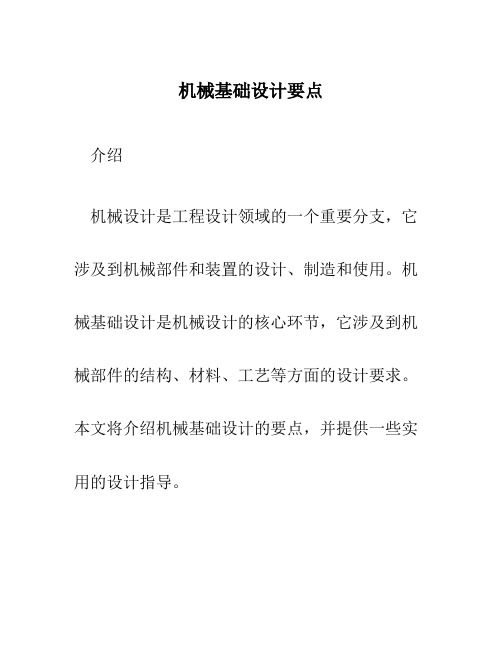 机械基础设计要点

介绍

机械设计是工程设计领域的一个重要分支，它涉及到机械部件和装置的设计、制造和使用。机械基础设计是机械设计的核心环节，它涉及到机械部件的结构、材料、工艺等方面的设计要求。本文将介绍机械基础设计的要点，并提供一些实用的设计指导。